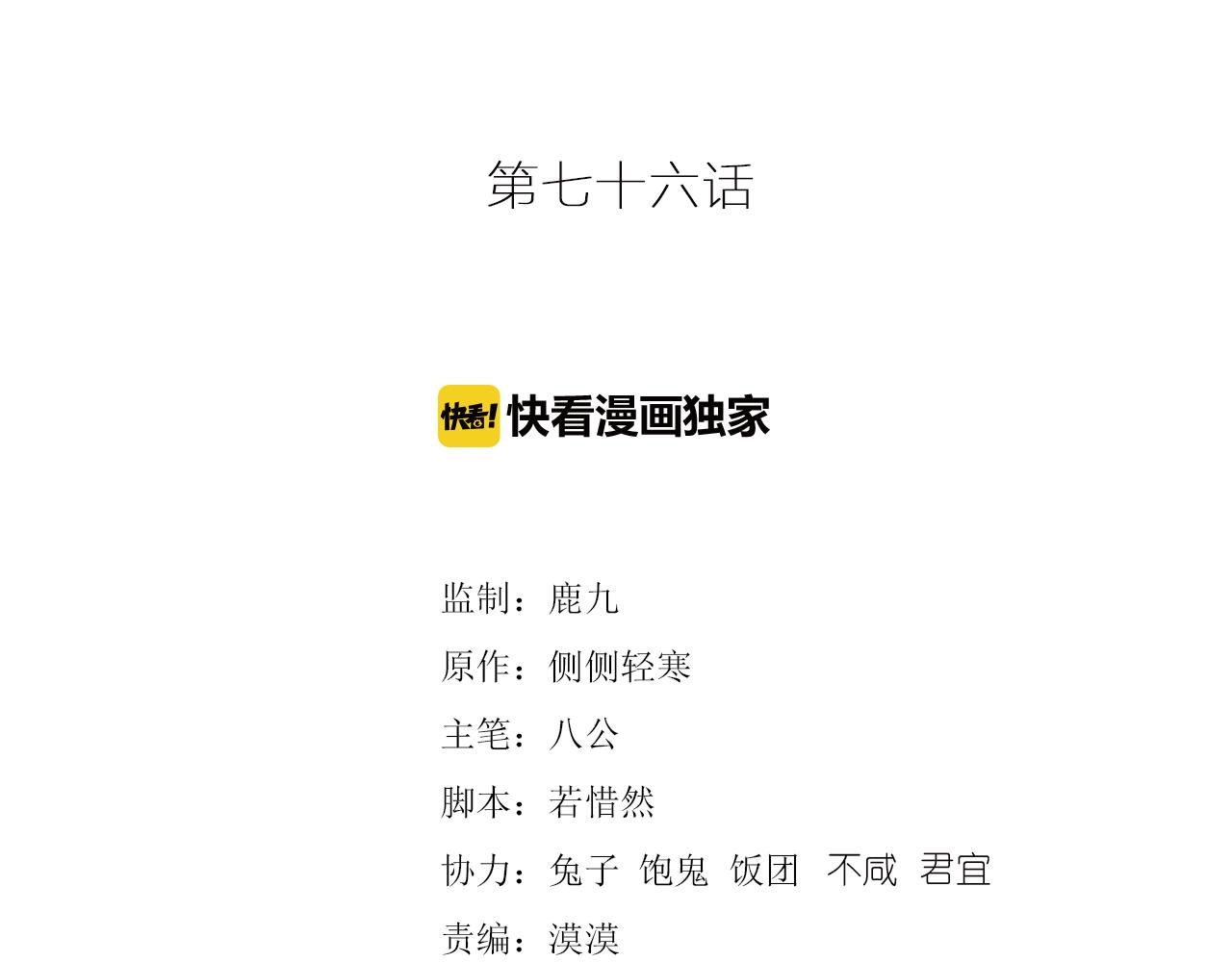 第七十六话

快看!

快看漫画独家

监制：鹿九

原作：侧侧轻寒

主笔：八公

脚本：若惜然

协力：兔子 饱鬼 饭团 不咸 君宜

责编：漠漠